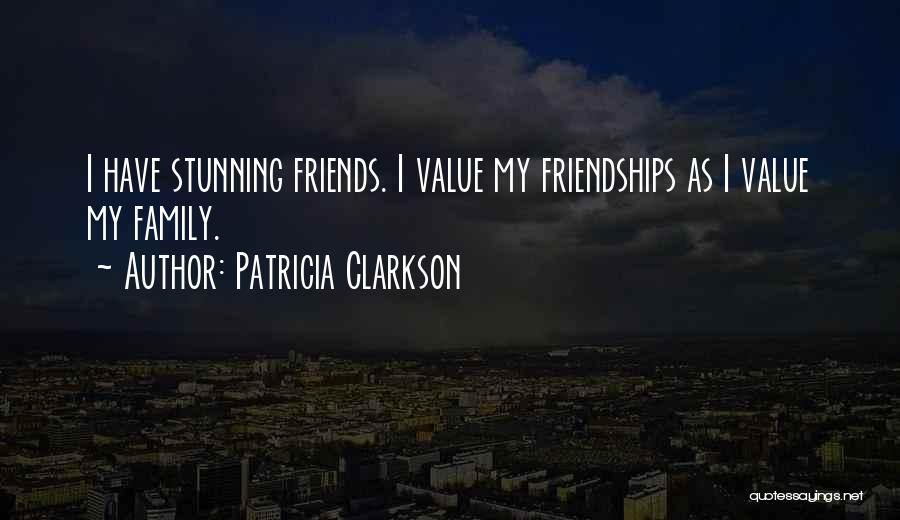 I have stunning friends. I value my friendships as I value my family.
~ Author: Patricia Clarkson

quotessayings.net